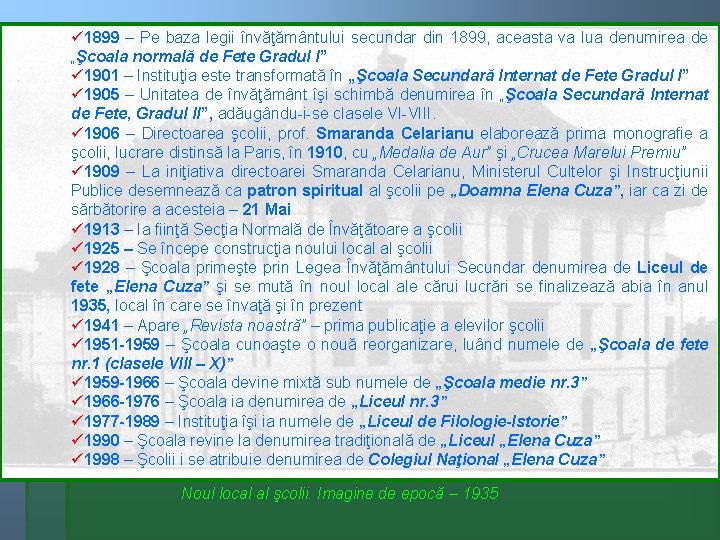 ✓1899 – Pe baza legii învăţământului secundar din 1899, aceasta va lua denumirea de „Şcoala normală de Fete Gradul I”
✓1901 – Instituţia este transformată în „Şcoala Secundară Internat de Fete Gradul I”
✓1905 – Unitatea de învăţământ îşi schimbă denumirea în „Şcoala Secundară Internat de Fete, Gradul II”, adăugându-i-se clasele VI-VIII.
✓1906 – Directoarea şcolii, prof. Smaranda Celarianu elaborează prima monografie a şcolii, lucrare distinsă la Paris, în 1910, cu „Medalia de Aur” şi „Crucea Marelui Premiu”
✓1909 – La iniţiativa directoarei Smaranda Celarianu, Ministerul Cultelor şi Instrucţiunii Publice desemnează ca patron spiritual al şcolii pe „Doamna Elena Cuza”, iar ca zi de sărbătorire a acesteia – 21 Mai
✓1913 – Ia fiinţă Secţia Normală de Învăţătoare a şcolii
✓1925 – Se începe construcţia noului local al şcolii
✓1928 – Şcoala primeşte prin Legea Învăţământului Secundar denumirea de Liceul de fete „Elena Cuza” şi se mută în noul local ale cărui lucrări se finalizează abia în anul 1935, local în care se învaţă şi în prezent
✓1941 – Apare „Revista noastră” – prima publicaţie a elevilor şcolii
✓1951-1959 – Şcoala cunoaşte o nouă reorganizare, luând numele de „Şcoala de fete nr.1 (clasele VIII – X)”
✓1959-1966 – Şcoala devine mixtă sub numele de „Şcoala medie nr.3”
✓1966-1976 – Şcoala ia denumirea de „Liceul nr.3”
✓1977-1989 – Instituţia îşi ia numele de „Liceul de Filologie-Istorie”
✓1990 – Şcoala revine la denumirea tradiţională de „Liceul „Elena Cuza”
✓1998 – Şcolii i se atribuie denumirea de Colegiul Naţional „Elena Cuza”

Noul local al şcolii. Imagine de epocă – 1935